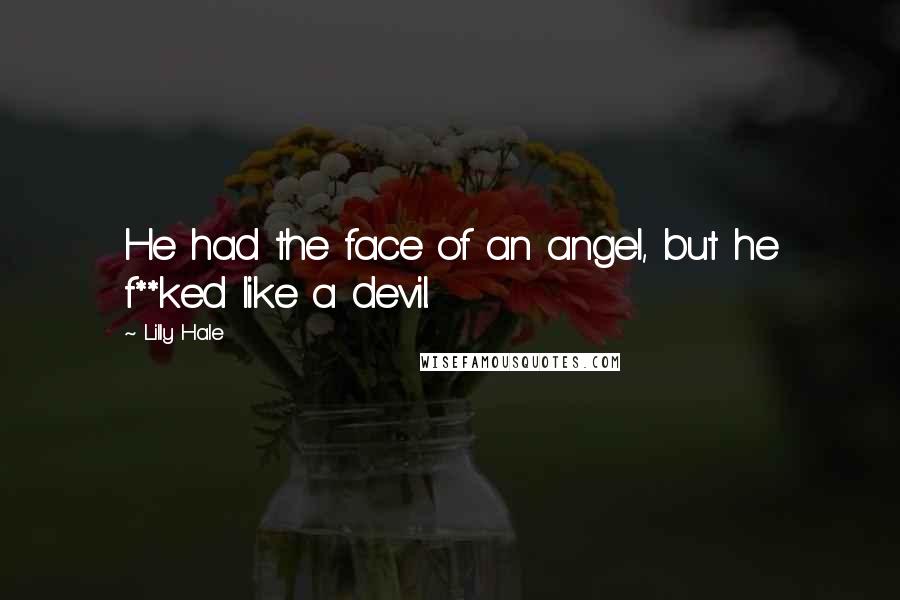 He had the face of an angel, but he f**ked like a devil

~ Lilly Hale

WISEFAMOUSQUOTES.COM